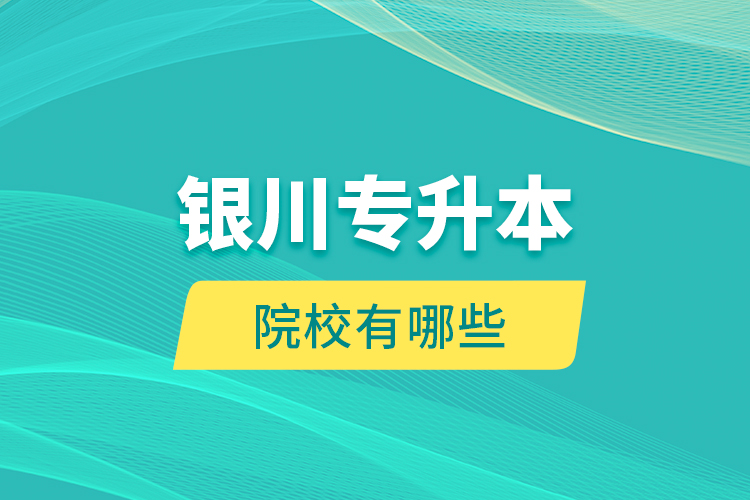 银川专升本

院校有哪些